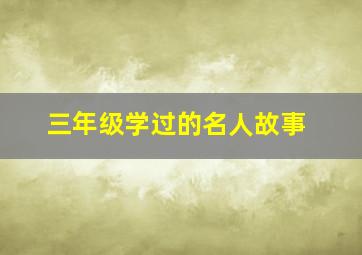 三年级学过的名人故事